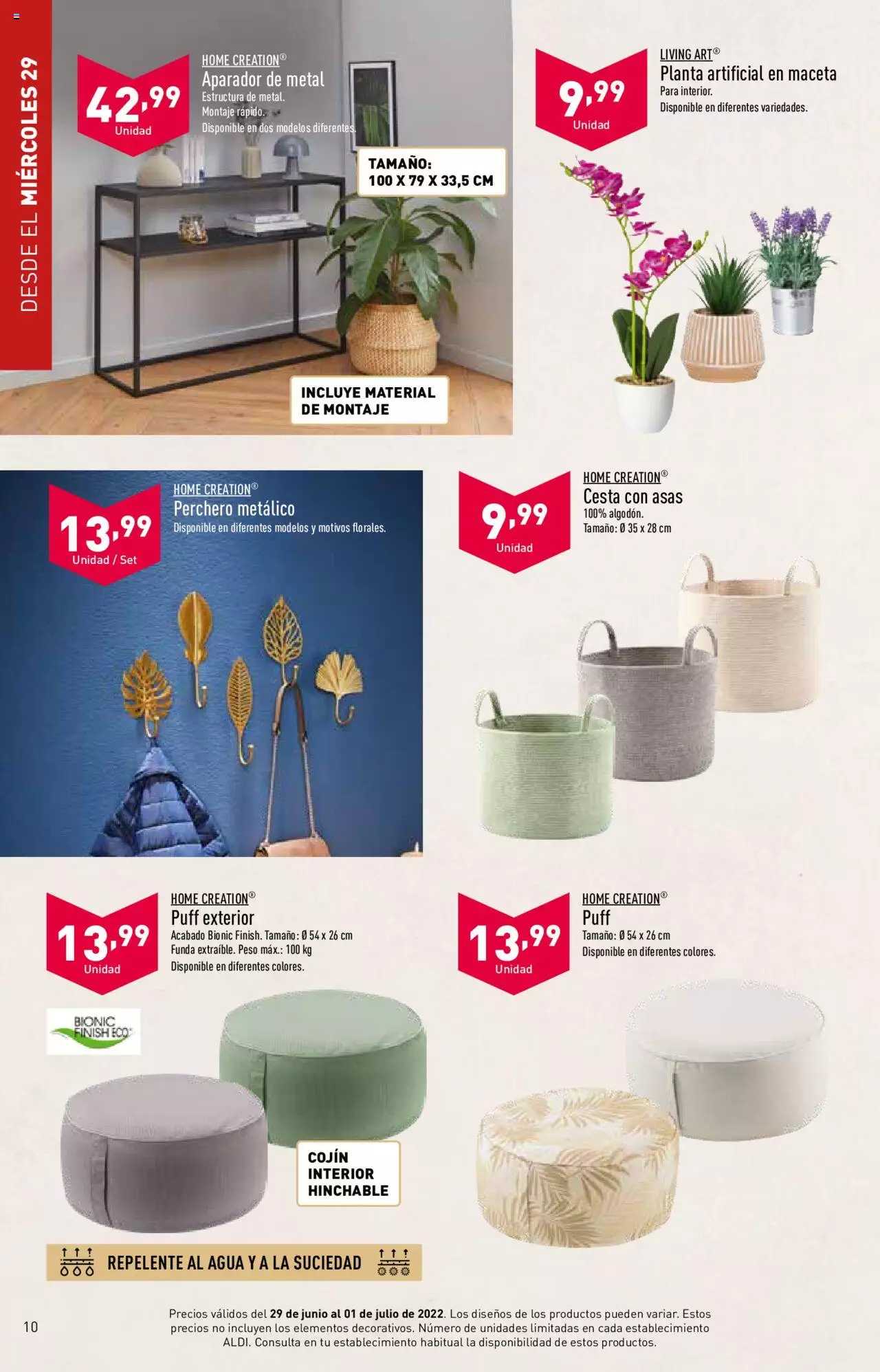 DESDE EL MIÉRCOLES 29

42,99
Unidad

HOME CREATION®
Aparador de metal
Estructura de metal.
Montaje rápido.
Disponible en dos modelos diferentes.

TAMAÑO:
100 X 79 X 33,5 CM

INCLUYE MATERIAL DE MONTAJE

9,99
Unidad

LIVING ART®
Planta artificial en maceta
Para interior.
Disponible en diferentes variedades.

13,99
Unidad / Set

HOME CREATION®
Perchero metálico
Disponible en diferentes modelos y motivos florales.

9,99
Unidad

HOME CREATION®
Cesta con asas
100% algodón.
Tamaño: Ø 35 x 28 cm

13,99
Unidad

HOME CREATION®
Puff exterior
Acabado Bionic Finish. Tamaño: Ø 54 x 26 cm
Funda extraíble. Peso máx.: 100 kg
Disponible en diferentes colores.

BIONIC FINISH ECO

COJÍN INTERIOR HINCHABLE

REPELENTE AL AGUA Y A LA SUCIEDAD

13,99
Unidad

HOME CREATION®
Puff
Tamaño: Ø 54 x 26 cm
Disponible en diferentes colores.

10

Precios válidos del 29 de junio al 01 de julio de 2022. Los diseños de los productos pueden variar. Estos precios no incluyen los elementos decorativos. Número de unidades limitadas en cada establecimiento ALDI. Consulta en tu establecimiento habitual la disponibilidad de estos productos.